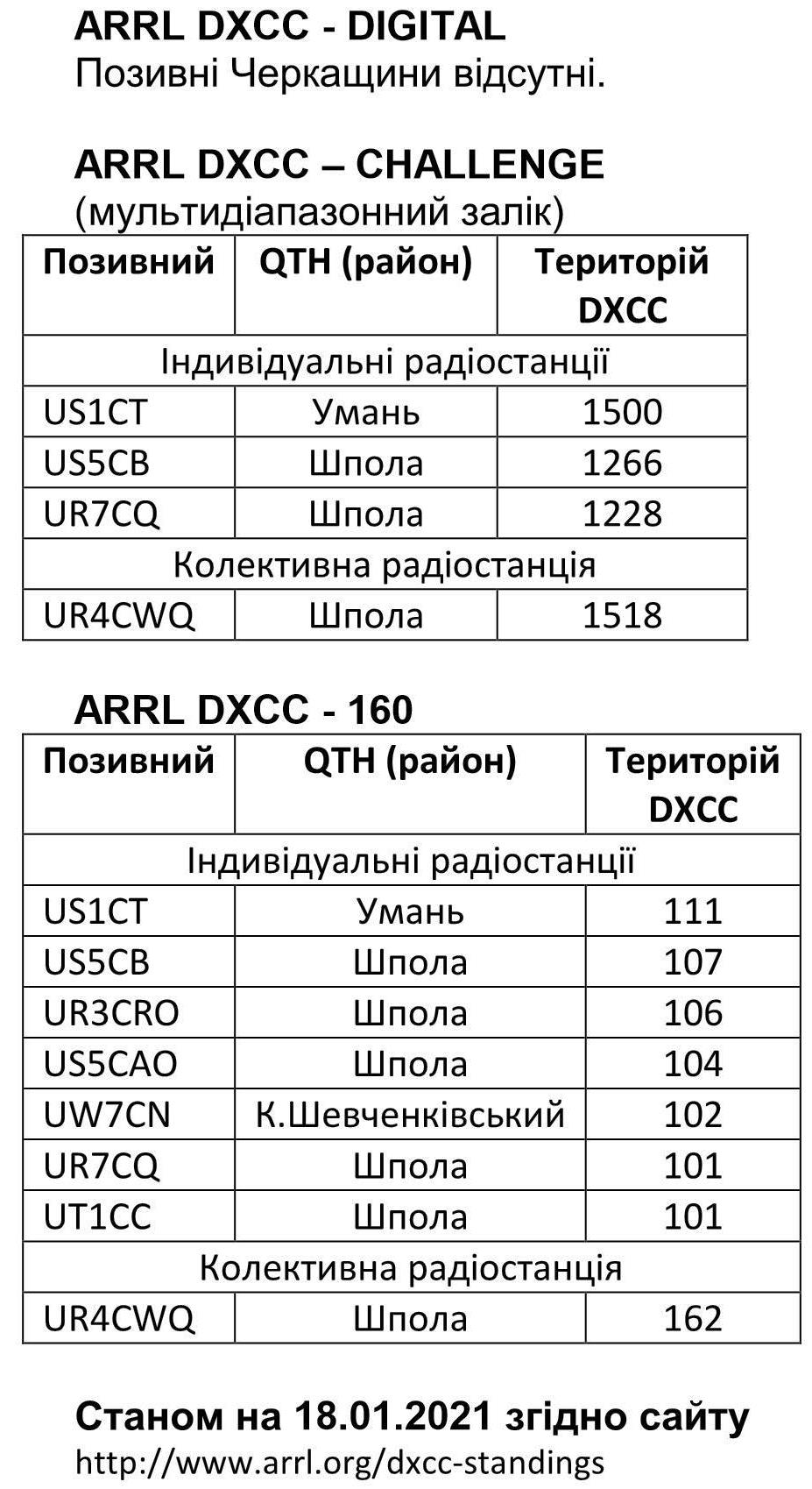 ARRL DXCC - DIGITAL
Позивні Черкащини відсутні.

ARRL DXCC – CHALLENGE
(мультидіапазонний залік)

| Позивний | QTH (район) | Територій DXCC |
|---|---|---|
| Індивідуальні радіостанції | | |
| US1CT | Умань | 1500 |
| US5CB | Шпола | 1266 |
| UR7CQ | Шпола | 1228 |
| Колективна радіостанція | | |
| UR4CWQ | Шпола | 1518 |

ARRL DXCC - 160

| Позивний | QTH (район) | Територій DXCC |
|---|---|---|
| Індивідуальні радіостанції | | |
| US1CT | Умань | 111 |
| US5CB | Шпола | 107 |
| UR3CRO | Шпола | 106 |
| US5CAO | Шпола | 104 |
| UW7CN | К.Шевченківський | 102 |
| UR7CQ | Шпола | 101 |
| UT1CC | Шпола | 101 |
| Колективна радіостанція | | |
| UR4CWQ | Шпола | 162 |

Станом на 18.01.2021 згідно сайту
http://www.arrl.org/dxcc-standings